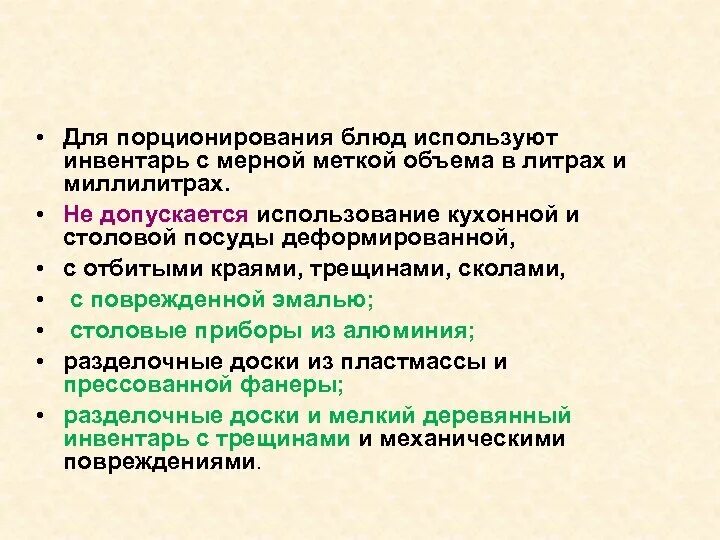 • Для порционирования блюд используют инвентарь с мерной меткой объема в литрах и миллилитрах.

• Не допускается использование кухонной и столовой посуды деформированной,

• с отбитыми краями, трещинами, сколами,

• с поврежденной эмалью;

• столовые приборы из алюминия;

• разделочные доски из пластмассы и прессованной фанеры;

• разделочные доски и мелкий деревянный инвентарь с трещинами и механическими повреждениями.